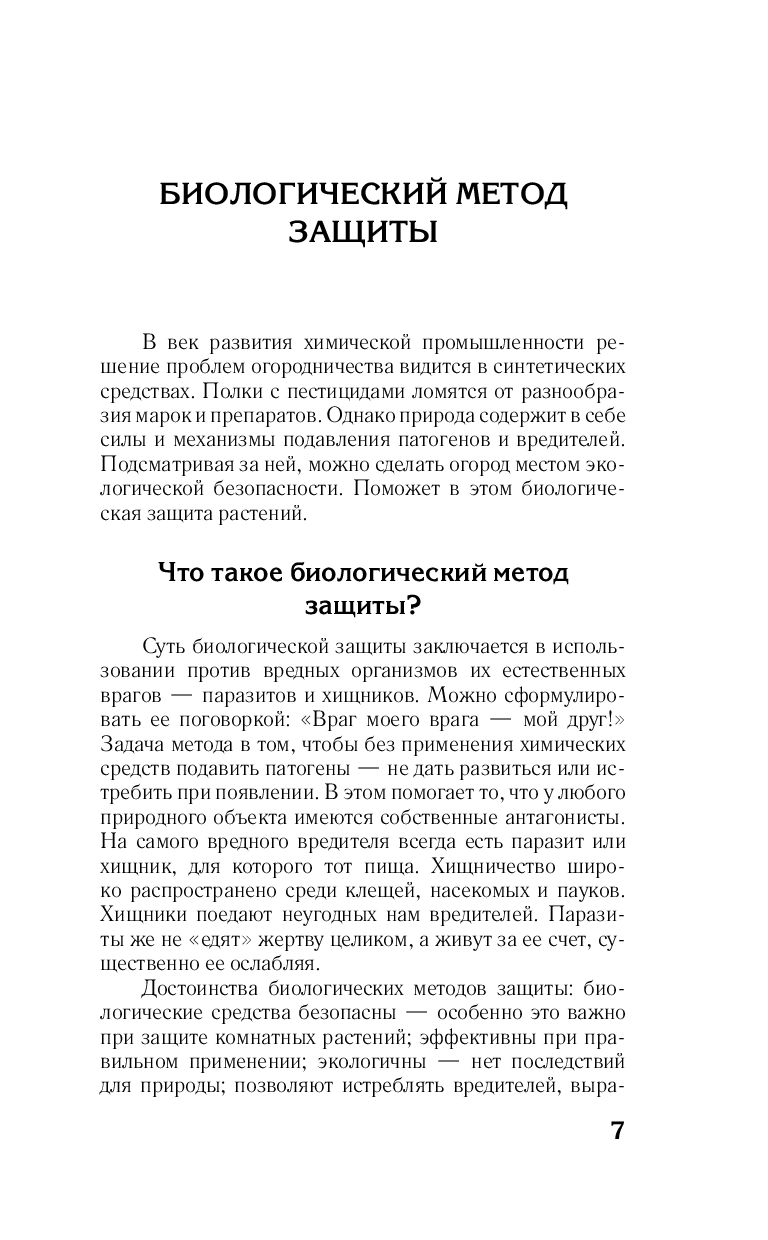 БИОЛОГИЧЕСКИЙ МЕТОД ЗАЩИТЫ

В век развития химической промышленности решение проблем огородничества видится в синтетических средствах. Полки с пестицидами ломятся от разнообразия марок и препаратов. Однако природа содержит в себе силы и механизмы подавления патогенов и вредителей. Подсматривая за ней, можно сделать огород местом экологической безопасности. Поможет в этом биологическая защита растений.

Что такое биологический метод защиты?

Суть биологической защиты заключается в использовании против вредных организмов их естественных врагов — паразитов и хищников. Можно сформулировать ее поговоркой: «Враг моего врага — мой друг!» Задача метода в том, чтобы без применения химических средств подавить патогены — не дать развиться или истребить при появлении. В этом помогает то, что у любого природного объекта имеются собственные антагонисты. На самого вредного вредителя всегда есть паразит или хищник, для которого тот пища. Хищничество широко распространено среди клещей, насекомых и пауков. Хищники поедают неугодных нам вредителей. Паразиты же не «едят» жертву целиком, а живут за ее счет, существенно ее ослабляя.

Достоинства биологических методов защиты: биологические средства безопасны — особенно это важно при защите комнатных растений; эффективны при правильном применении; экологичны — нет последствий для природы; позволяют истреблять вредителей, выра-

7